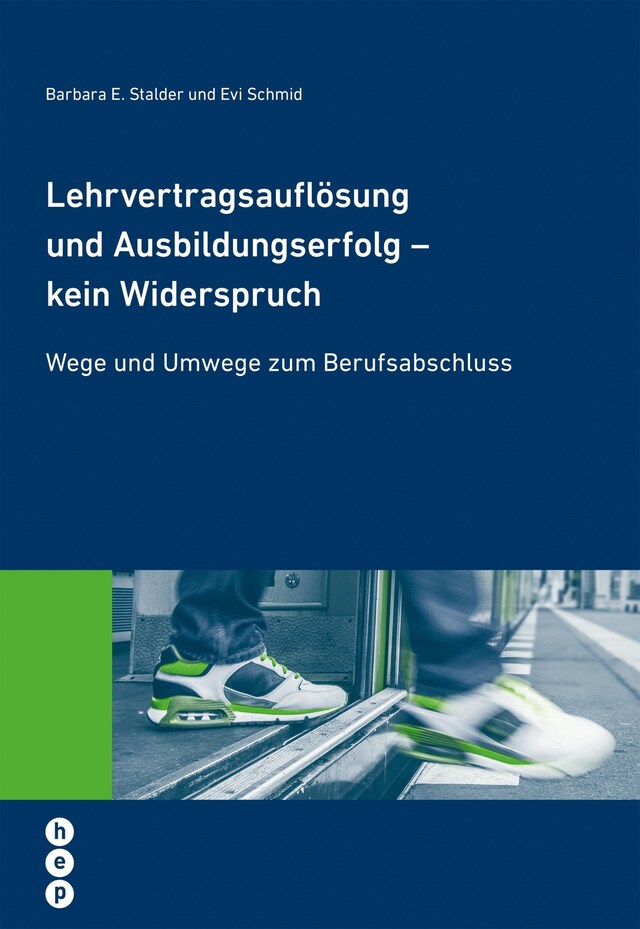 Barbara E. Stalder und Evi Schmid

Lehrvertragsauflösung und Ausbildungserfolg – kein Widerspruch

Wege und Umwege zum Berufsabschluss

h
e
p